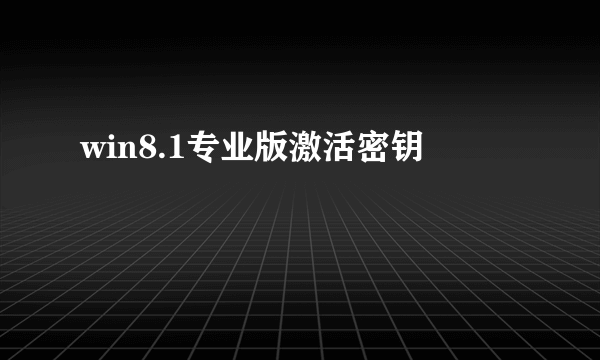 win8.1专业版激活密钥